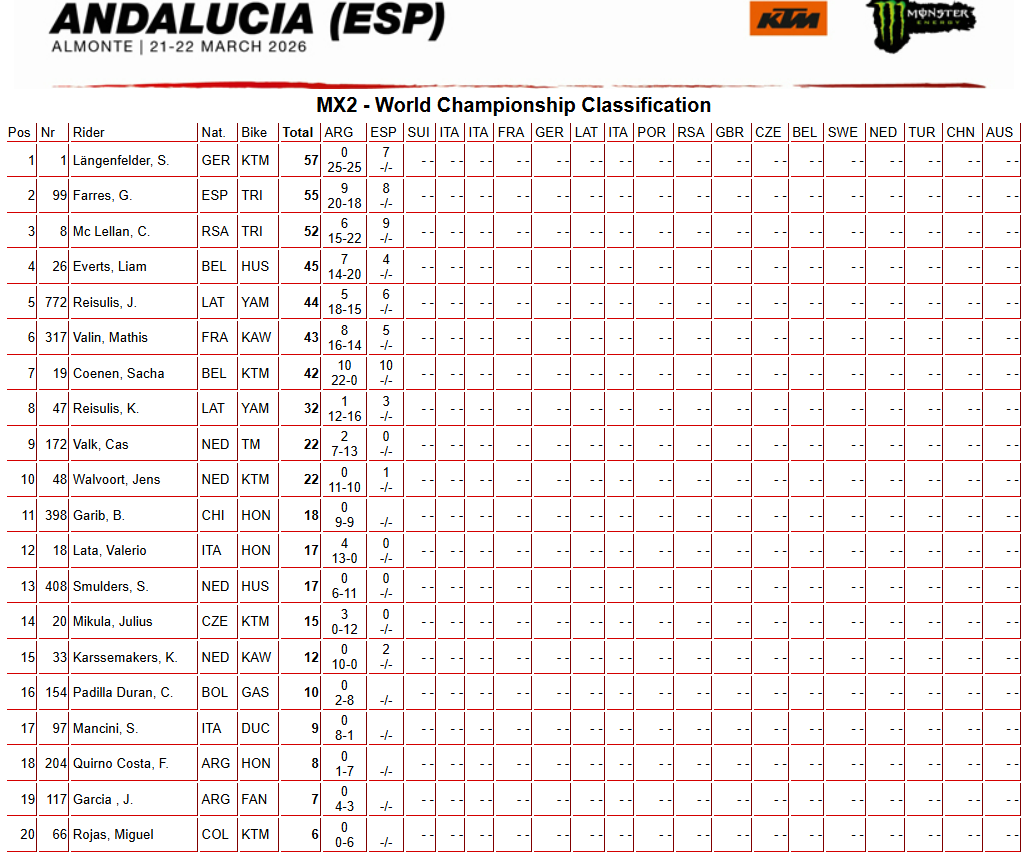 ANDALUCIA (ESP)
ALMONTE | 21-22 MARCH 2026

KTM

MONSTER ENERGY

MX2 - World Championship Classification

| Pos | Nr | Rider | Nat. | Bike | Total | ARG | ESP | SUI | ITA | ITA | FRA | GER | LAT | ITA | POR | RSA | GBR | CZE | BEL | SWE | NED | TUR | CHN | AUS |
|---|---|---|---|---|---|---|---|---|---|---|---|---|---|---|---|---|---|---|---|---|---|---|---|---|
| 1 | 1 | Längenfelder, S. | GER | KTM | 57 | 0 25-25 | 7 -/- | - - | - - | - - | - - | - - | - - | - - | - - | - - | - - | - - | - - | - - | - - | - - | - - | - - |
| 2 | 99 | Farres, G. | ESP | TRI | 55 | 9 20-18 | 8 -/- | - - | - - | - - | - - | - - | - - | - - | - - | - - | - - | - - | - - | - - | - - | - - | - - | - - |
| 3 | 8 | Mc Lellan, C. | RSA | TRI | 52 | 6 15-22 | 9 -/- | - - | - - | - - | - - | - - | - - | - - | - - | - - | - - | - - | - - | - - | - - | - - | - - | - - |
| 4 | 26 | Everts, Liam | BEL | HUS | 45 | 7 14-20 | 4 -/- | - - | - - | - - | - - | - - | - - | - - | - - | - - | - - | - - | - - | - - | - - | - - | - - | - - |
| 5 | 772 | Reisulis, J. | LAT | YAM | 44 | 5 18-15 | 6 -/- | - - | - - | - - | - - | - - | - - | - - | - - | - - | - - | - - | - - | - - | - - | - - | - - | - - |
| 6 | 317 | Valin, Mathis | FRA | KAW | 43 | 8 16-14 | 5 -/- | - - | - - | - - | - - | - - | - - | - - | - - | - - | - - | - - | - - | - - | - - | - - | - - | - - |
| 7 | 19 | Coenen, Sacha | BEL | KTM | 42 | 10 22-0 | 10 -/- | - - | - - | - - | - - | - - | - - | - - | - - | - - | - - | - - | - - | - - | - - | - - | - - | - - |
| 8 | 47 | Reisulis, K. | LAT | YAM | 32 | 1 12-16 | 3 -/- | - - | - - | - - | - - | - - | - - | - - | - - | - - | - - | - - | - - | - - | - - | - - | - - | - - |
| 9 | 172 | Valk, Cas | NED | TM | 22 | 2 7-13 | 0 -/- | - - | - - | - - | - - | - - | - - | - - | - - | - - | - - | - - | - - | - - | - - | - - | - - | - - |
| 10 | 48 | Walvoort, Jens | NED | KTM | 22 | 0 11-10 | 1 -/- | - - | - - | - - | - - | - - | - - | - - | - - | - - | - - | - - | - - | - - | - - | - - | - - | - - |
| 11 | 398 | Garib, B. | CHI | HON | 18 | 0 9-9 | -/- | - - | - - | - - | - - | - - | - - | - - | - - | - - | - - | - - | - - | - - | - - | - - | - - | - - |
| 12 | 18 | Lata, Valerio | ITA | HON | 17 | 4 13-0 | 0 -/- | - - | - - | - - | - - | - - | - - | - - | - - | - - | - - | - - | - - | - - | - - | - - | - - | - - |
| 13 | 408 | Smulders, S. | NED | HUS | 17 | 0 6-11 | 0 -/- | - - | - - | - - | - - | - - | - - | - - | - - | - - | - - | - - | - - | - - | - - | - - | - - | - - |
| 14 | 20 | Mikula, Julius | CZE | KTM | 15 | 3 0-12 | 0 -/- | - - | - - | - - | - - | - - | - - | - - | - - | - - | - - | - - | - - | - - | - - | - - | - - | - - |
| 15 | 33 | Karssemakers, K. | NED | KAW | 12 | 0 10-0 | 2 -/- | - - | - - | - - | - - | - - | - - | - - | - - | - - | - - | - - | - - | - - | - - | - - | - - | - - |
| 16 | 154 | Padilla Duran, C. | BOL | GAS | 10 | 0 2-8 | -/- | - - | - - | - - | - - | - - | - - | - - | - - | - - | - - | - - | - - | - - | - - | - - | - - | - - |
| 17 | 97 | Mancini, S. | ITA | DUC | 9 | 0 8-1 | -/- | - - | - - | - - | - - | - - | - - | - - | - - | - - | - - | - - | - - | - - | - - | - - | - - | - - |
| 18 | 204 | Quirno Costa, F. | ARG | HON | 8 | 0 1-7 | -/- | - - | - - | - - | - - | - - | - - | - - | - - | - - | - - | - - | - - | - - | - - | - - | - - | - - |
| 19 | 117 | Garcia , J. | ARG | FAN | 7 | 0 4-3 | -/- | - - | - - | - - | - - | - - | - - | - - | - - | - - | - - | - - | - - | - - | - - | - - | - - | - - |
| 20 | 66 | Rojas, Miguel | COL | KTM | 6 | 0 0-6 | -/- | - - | - - | - - | - - | - - | - - | - - | - - | - - | - - | - - | - - | - - | - - | - - | - - | - - |